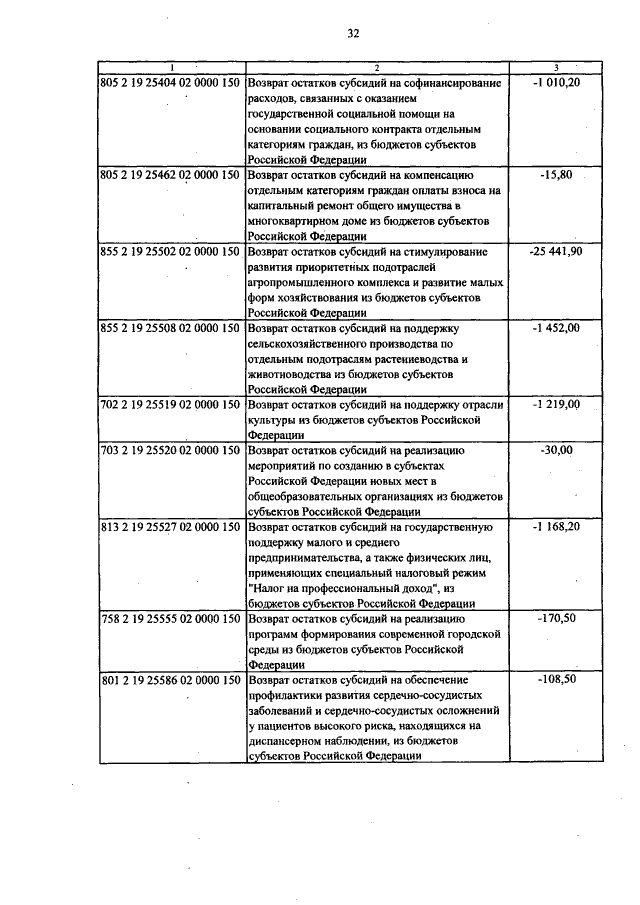 32

| 1 | 2 | 3 |
|---|---|---|
| 805 2 19 25404 02 0000 150 | Возврат остатков субсидий на софинансирование расходов, связанных с оказанием государственной социальной помощи на основании социального контракта отдельным категориям граждан, из бюджетов субъектов Российской Федерации | -1 010,20 |
| 805 2 19 25462 02 0000 150 | Возврат остатков субсидий на компенсацию отдельным категориям граждан оплаты взноса на капитальный ремонт общего имущества в многоквартирном доме из бюджетов субъектов Российской Федерации | -15,80 |
| 855 2 19 25502 02 0000 150 | Возврат остатков субсидий на стимулирование развития приоритетных подотраслей агропромышленного комплекса и развитие малых форм хозяйствования из бюджетов субъектов Российской Федерации | -25 441,90 |
| 855 2 19 25508 02 0000 150 | Возврат остатков субсидий на поддержку сельскохозяйственного производства по отдельным подотраслям растениеводства и животноводства из бюджетов субъектов Российской Федерации | -1 452,00 |
| 702 2 19 25519 02 0000 150 | Возврат остатков субсидий на поддержку отрасли культуры из бюджетов субъектов Российской Федерации | -1 219,00 |
| 703 2 19 25520 02 0000 150 | Возврат остатков субсидий на реализацию мероприятий по созданию в субъектах Российской Федерации новых мест в общеобразовательных организациях из бюджетов субъектов Российской Федерации | -30,00 |
| 813 2 19 25527 02 0000 150 | Возврат остатков субсидий на государственную поддержку малого и среднего предпринимательства, а также физических лиц, применяющих специальный налоговый режим "Налог на профессиональный доход", из бюджетов субъектов Российской Федерации | -1 168,20 |
| 758 2 19 25555 02 0000 150 | Возврат остатков субсидий на реализацию программ формирования современной городской среды из бюджетов субъектов Российской Федерации | -170,50 |
| 801 2 19 25586 02 0000 150 | Возврат остатков субсидий на обеспечение профилактики развития сердечно-сосудистых заболеваний и сердечно-сосудистых осложнений у пациентов высокого риска, находящихся на диспансерном наблюдении, из бюджетов субъектов Российской Федерации | -108,50 |